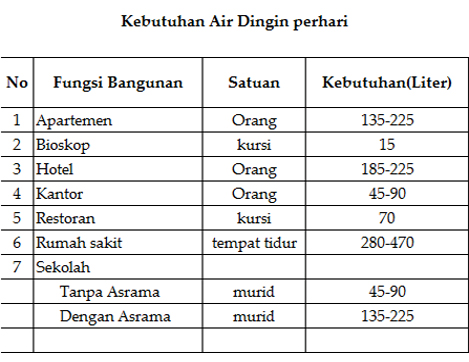 Kebutuhan Air Dingin perhari

| No | Fungsi Bangunan | Satuan | Kebutuhan(Liter) |
|---|---|---|---|
| 1 | Apartemen | Orang | 135-225 |
| 2 | Bioskop | kursi | 15 |
| 3 | Hotel | Orang | 185-225 |
| 4 | Kantor | Orang | 45-90 |
| 5 | Restoran | kursi | 70 |
| 6 | Rumah sakit | tempat tidur | 280-470 |
| 7 | Sekolah | | |
| | Tanpa Asrama | murid | 45-90 |
| | Dengan Asrama | murid | 135-225 |
| | | | |